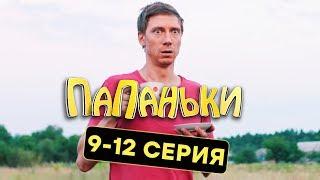 ПАПАНЬКИ
9-12 СЕРИЯ